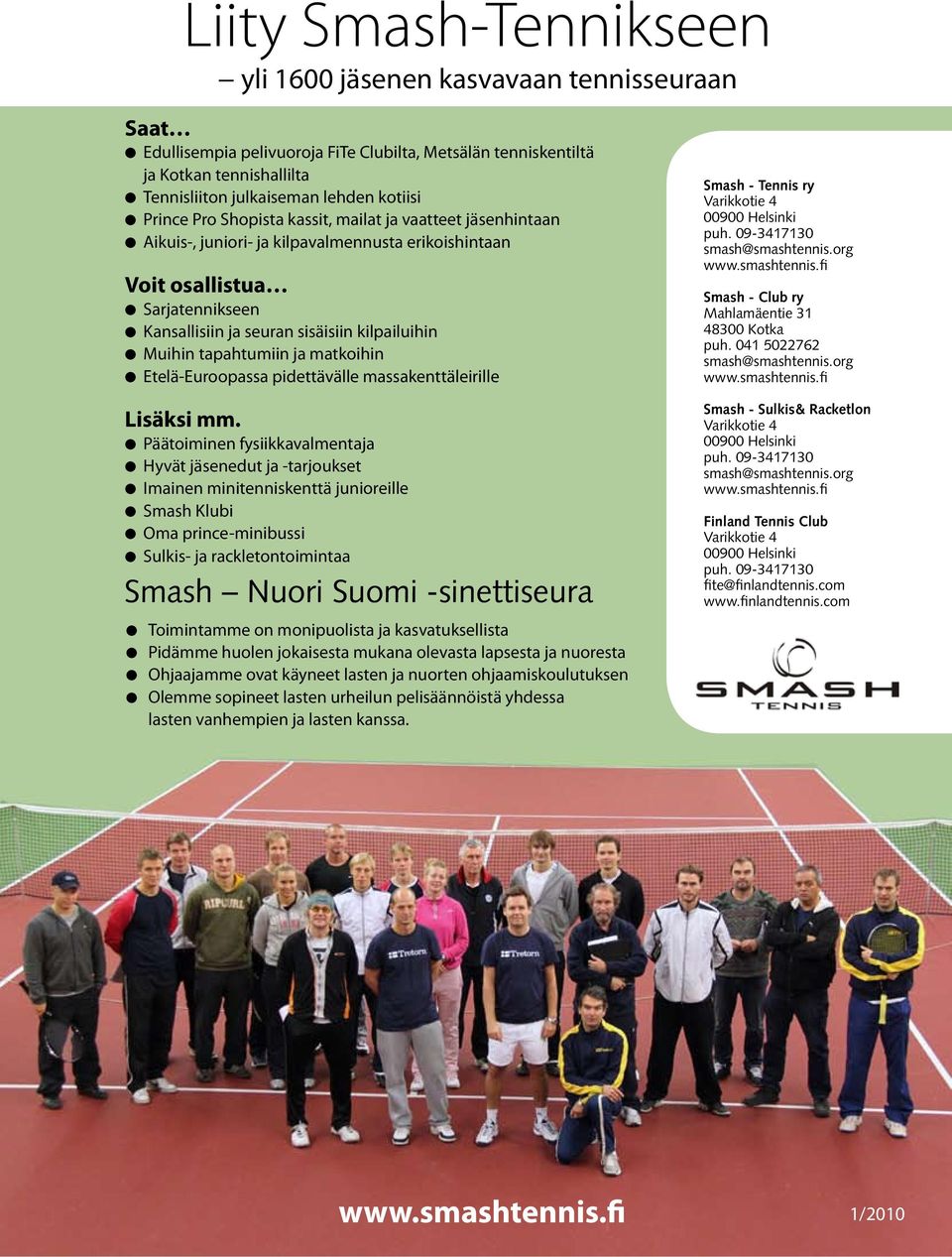 Liity Smash-Tennikseen

– yli 1600 jäsenen kasvavaan tennisseuraan

Saat…
● Edullisempia pelivuoroja FiTe Clubilta, Metsälän tenniskentiltä ja Kotkan tennishallilta
● Tennisliiton julkaiseman lehden kotiisi
● Prince Pro Shopista kassit, mailat ja vaatteet jäsenhintaan
● Aikuis-, juniori- ja kilpavalmennusta erikoishintaan

Voit osallistua…
● Sarjatennikseen
● Kansallisiin ja seuran sisäisiin kilpailuihin
● Muihin tapahtumiin ja matkoihin
● Etelä-Euroopassa pidettävälle massakenttäleirille

Lisäksi mm.
● Päätoiminen fysiikkavalmentaja
● Hyvät jäsenedut ja -tarjoukset
● Imainen minitenniskenttä junioreille
● Smash Klubi
● Oma prince-minibussi
● Sulkis- ja rackletontoimintaa

Smash – Nuori Suomi -sinettiseura
● Toimintamme on monipuolista ja kasvatuksellista
● Pidämme huolen jokaisesta mukana olevasta lapsesta ja nuoresta
● Ohjaajamme ovat käyneet lasten ja nuorten ohjaamiskoulutuksen
● Olemme sopineet lasten urheilun pelisäännöistä yhdessa lasten vanhempien ja lasten kanssa.

Smash - Tennis ry
Varikkotie 4
00900 Helsinki
puh. 09-3417130
smash@smashtennis.org
www.smashtennis.fi

Smash - Club ry
Mahlamäentie 31
48300 Kotka
puh. 041 5022762
smash@smashtennis.org
www.smashtennis.fi

Smash - Sulkis& Racketlon
Varikkotie 4
00900 Helsinki
puh. 09-3417130
smash@smashtennis.org
www.smashtennis.fi

Finland Tennis Club
Varikkotie 4
00900 Helsinki
puh. 09-3417130
fite@finlandtennis.com
www.finlandtennis.com

SMASH
TENNIS

RIPCURL
Tretorn
Tretorn

www.smashtennis.fi

1/2010